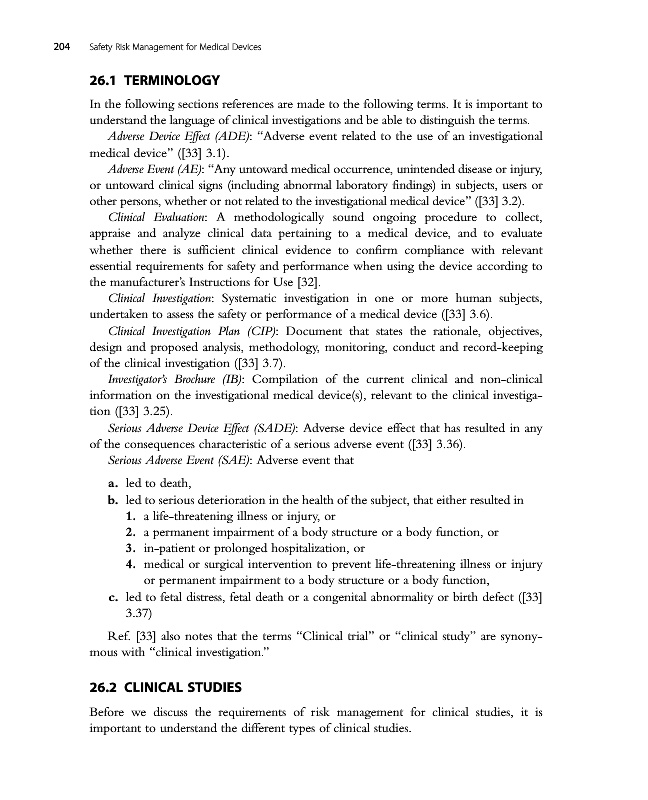 204 Safety Risk Management for Medical Devices

26.1 TERMINOLOGY

In the following sections references are made to the following terms. It is important to understand the language of clinical investigations and be able to distinguish the terms.

Adverse Device Effect (ADE): "Adverse event related to the use of an investigational medical device" ([33] 3.1).

Adverse Event (AE): "Any untoward medical occurrence, unintended disease or injury, or untoward clinical signs (including abnormal laboratory findings) in subjects, users or other persons, whether or not related to the investigational medical device" ([33] 3.2).

Clinical Evaluation: A methodologically sound ongoing procedure to collect, appraise and analyze clinical data pertaining to a medical device, and to evaluate whether there is sufficient clinical evidence to confirm compliance with relevant essential requirements for safety and performance when using the device according to the manufacturer's Instructions for Use [32].

Clinical Investigation: Systematic investigation in one or more human subjects, undertaken to assess the safety or performance of a medical device ([33] 3.6).

Clinical Investigation Plan (CIP): Document that states the rationale, objectives, design and proposed analysis, methodology, monitoring, conduct and record-keeping of the clinical investigation ([33] 3.7).

Investigator's Brochure (IB): Compilation of the current clinical and non-clinical information on the investigational medical device(s), relevant to the clinical investigation ([33] 3.25).

Serious Adverse Device Effect (SADE): Adverse device effect that has resulted in any of the consequences characteristic of a serious adverse event ([33] 3.36).

Serious Adverse Event (SAE): Adverse event that

a. led to death,
b. led to serious deterioration in the health of the subject, that either resulted in
1. a life-threatening illness or injury, or
2. a permanent impairment of a body structure or a body function, or
3. in-patient or prolonged hospitalization, or
4. medical or surgical intervention to prevent life-threatening illness or injury or permanent impairment to a body structure or a body function,
c. led to fetal distress, fetal death or a congenital abnormality or birth defect ([33] 3.37)

Ref. [33] also notes that the terms "Clinical trial" or "clinical study" are synonymous with "clinical investigation."

26.2 CLINICAL STUDIES

Before we discuss the requirements of risk management for clinical studies, it is important to understand the different types of clinical studies.